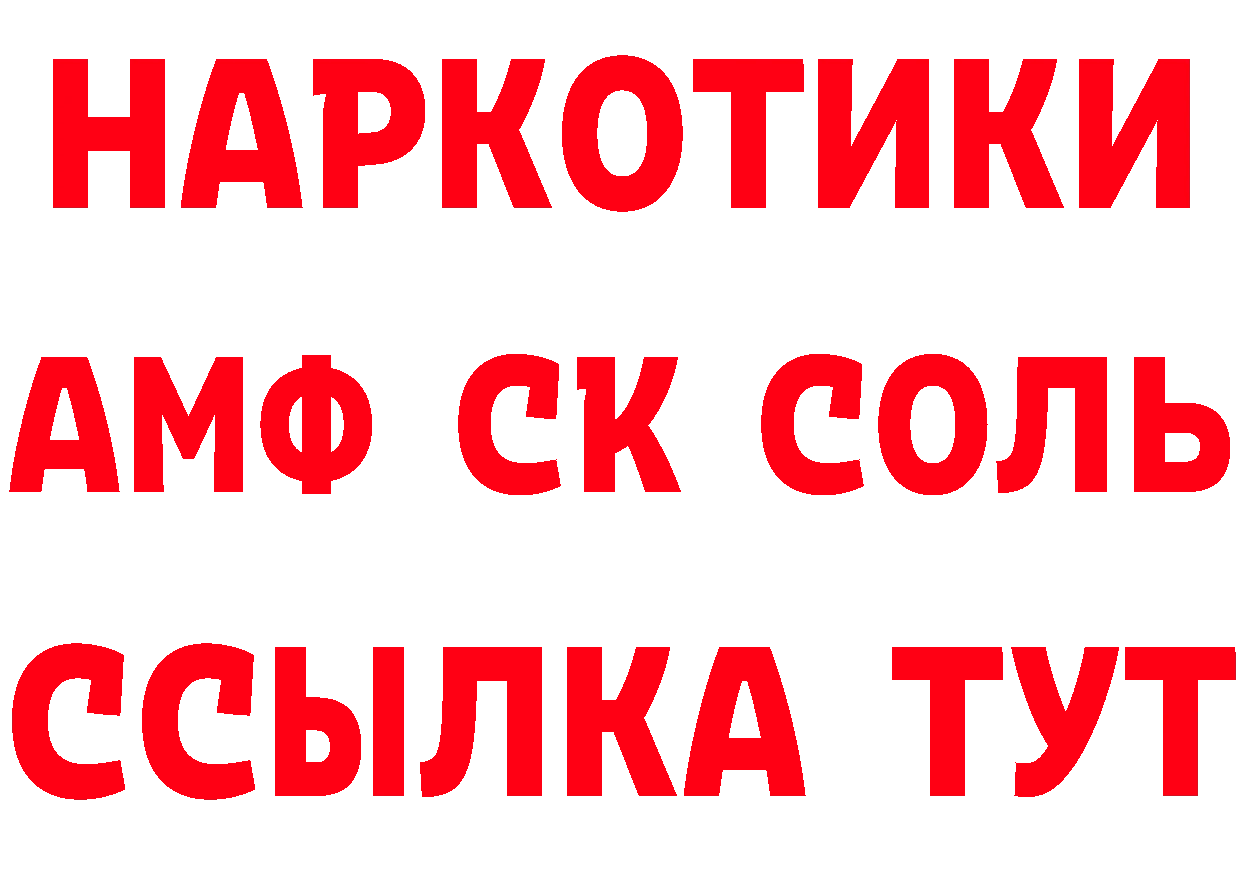 НАРКОТИКИ

АМФ СК СОЛЬ

ССЫЛКА ТУТ